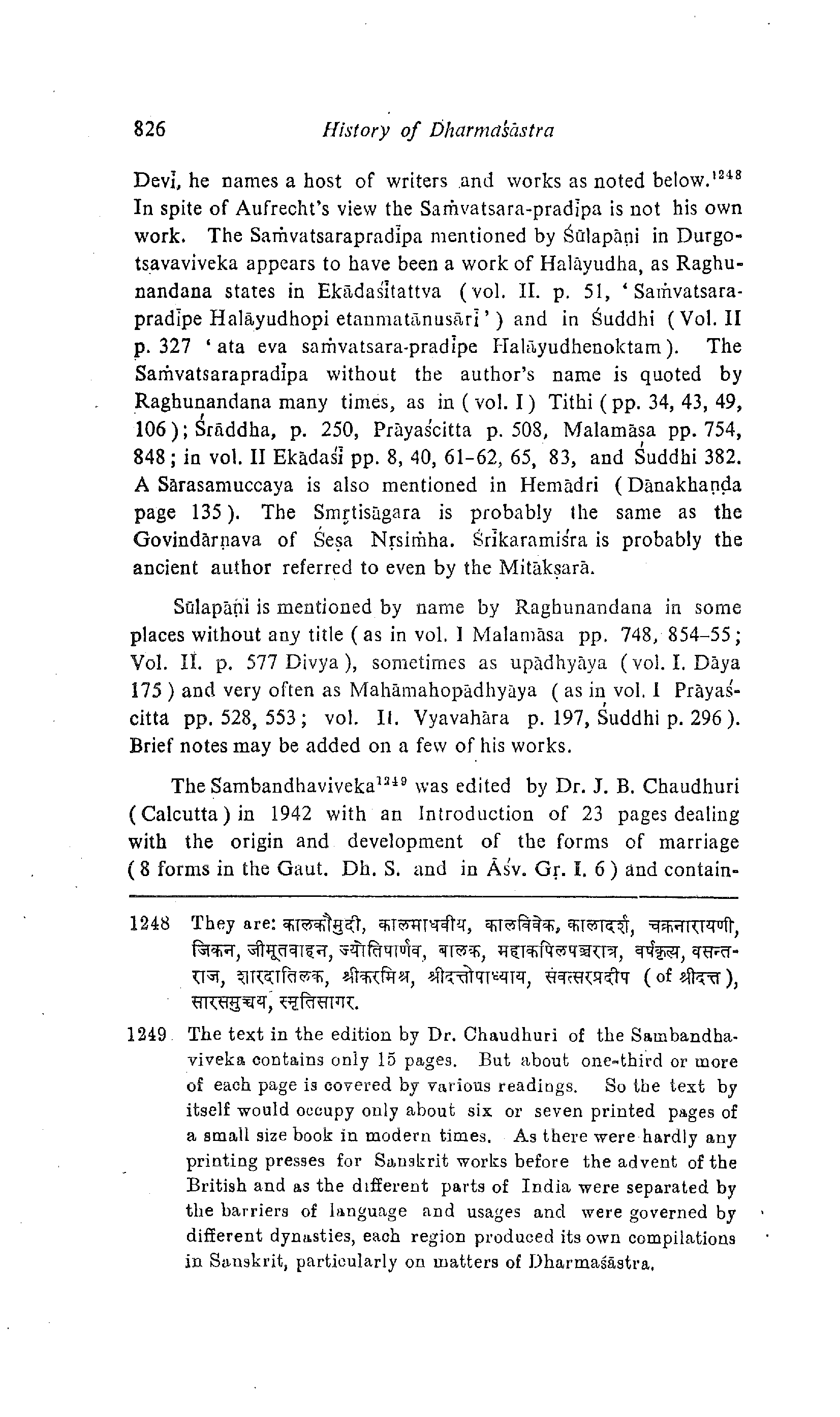 826 History of Dharmaśāstra

Devī, he names a host of writers and works as noted below.$^{1248}$ In spite of Aufrecht's view the Saṁvatsara-pradīpa is not his own work. The Saṁvatsarapradīpa mentioned by Śūlapāṇi in Durgotsavaviveka appears to have been a work of Halāyudha, as Raghunandana states in Ekādaśītattva (vol. II. p. 51, 'Saṁvatsarapradīpe Halāyudhopi etanmatānusārī') and in Śuddhi (Vol. II p. 327 'ata eva saṁvatsara-pradīpe Halāyudhenoktam). The Saṁvatsarapradīpa without the author's name is quoted by Raghunandana many times, as in (vol. I) Tithi (pp. 34, 43, 49, 106); Śrāddha, p. 250, Prāyaścitta p. 508, Malamāsa pp. 754, 848; in vol. II Ekādaśī pp. 8, 40, 61-62, 65, 83, and Śuddhi 382. A Sārasamuccaya is also mentioned in Hemādri (Dānakhaṇḍa page 135). The Smṛtisāgara is probably the same as the Govindārṇava of Śeṣa Nṛsiṁha. Śrīkaramiśra is probably the ancient author referred to even by the Mitākṣarā.

Sūlapāṇi is mentioned by name by Raghunandana in some places without any title (as in vol. I Malamāsa pp. 748, 854-55; Vol. II. p. 577 Divya), sometimes as upādhyāya (vol. I. Dāya 175) and very often as Mahāmahopādhyāya (as in vol. I Prāyaścitta pp. 528, 553; vol. II. Vyavahāra p. 197, Śuddhi p. 296). Brief notes may be added on a few of his works.

The Sambandhaviveka$^{1249}$ was edited by Dr. J. B. Chaudhuri (Calcutta) in 1942 with an Introduction of 23 pages dealing with the origin and development of the forms of marriage (8 forms in the Gaut. Dh. S. and in Āśv. Gṛ. I. 6) and contain-

1248 They are: कालकौमुदी, कालमाधवीय, कालविवेक, कालादर्श, चक्रनारायणी, जिकन, जीमूतवाहन, ज्योतिषार्णव, बालक, महाकपिलपञ्चरात्र, वर्षकृत्य, वसन्तराज, शारदातिलक, श्रीकरमिश्र, श्रीदत्तोपाध्याय, संवत्सरप्रदीप (of श्रीदत्त), सारसमुच्चय, स्मृतिसागर.

1249 The text in the edition by Dr. Chaudhuri of the Sambandhaviveka contains only 15 pages. But about one-third or more of each page is covered by various readings. So the text by itself would occupy only about six or seven printed pages of a small size book in modern times. As there were hardly any printing presses for Sanskrit works before the advent of the British and as the different parts of India were separated by the barriers of language and usages and were governed by different dynasties, each region produced its own compilations in Sanskrit, particularly on matters of Dharmaśāstra.